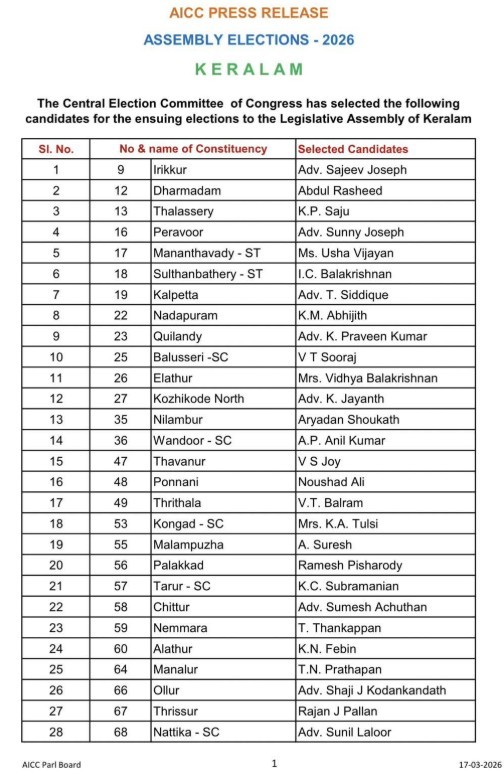 AICC PRESS RELEASE

ASSEMBLY ELECTIONS - 2026

KERALAM

The Central Election Committee of Congress has selected the following candidates for the ensuing elections to the Legislative Assembly of Keralam

| Sl. No. | No & name of Constituency | | Selected Candidates |
|---|---|---|---|
| 1 | 9 | Irikkur | Adv. Sajeev Joseph |
| 2 | 12 | Dharmadam | Abdul Rasheed |
| 3 | 13 | Thalassery | K.P. Saju |
| 4 | 16 | Peravoor | Adv. Sunny Joseph |
| 5 | 17 | Mananthavady - ST | Ms. Usha Vijayan |
| 6 | 18 | Sulthanbathery - ST | I.C. Balakrishnan |
| 7 | 19 | Kalpetta | Adv. T. Siddique |
| 8 | 22 | Nadapuram | K.M. Abhijith |
| 9 | 23 | Quilandy | Adv. K. Praveen Kumar |
| 10 | 25 | Balusseri -SC | V T Sooraj |
| 11 | 26 | Elathur | Mrs. Vidhya Balakrishnan |
| 12 | 27 | Kozhikode North | Adv. K. Jayanth |
| 13 | 35 | Nilambur | Aryadan Shoukath |
| 14 | 36 | Wandoor - SC | A.P. Anil Kumar |
| 15 | 47 | Thavanur | V S Joy |
| 16 | 48 | Ponnani | Noushad Ali |
| 17 | 49 | Thrithala | V.T. Balram |
| 18 | 53 | Kongad - SC | Mrs. K.A. Tulsi |
| 19 | 55 | Malampuzha | A. Suresh |
| 20 | 56 | Palakkad | Ramesh Pisharody |
| 21 | 57 | Tarur - SC | K.C. Subramanian |
| 22 | 58 | Chittur | Adv. Sumesh Achuthan |
| 23 | 59 | Nemmara | T. Thankappan |
| 24 | 60 | Alathur | K.N. Febin |
| 25 | 64 | Manalur | T.N. Prathapan |
| 26 | 66 | Ollur | Adv. Shaji J Kodankandath |
| 27 | 67 | Thrissur | Rajan J Pallan |
| 28 | 68 | Nattika - SC | Adv. Sunil Laloor |

AICC Parl Board 1 17-03-2026